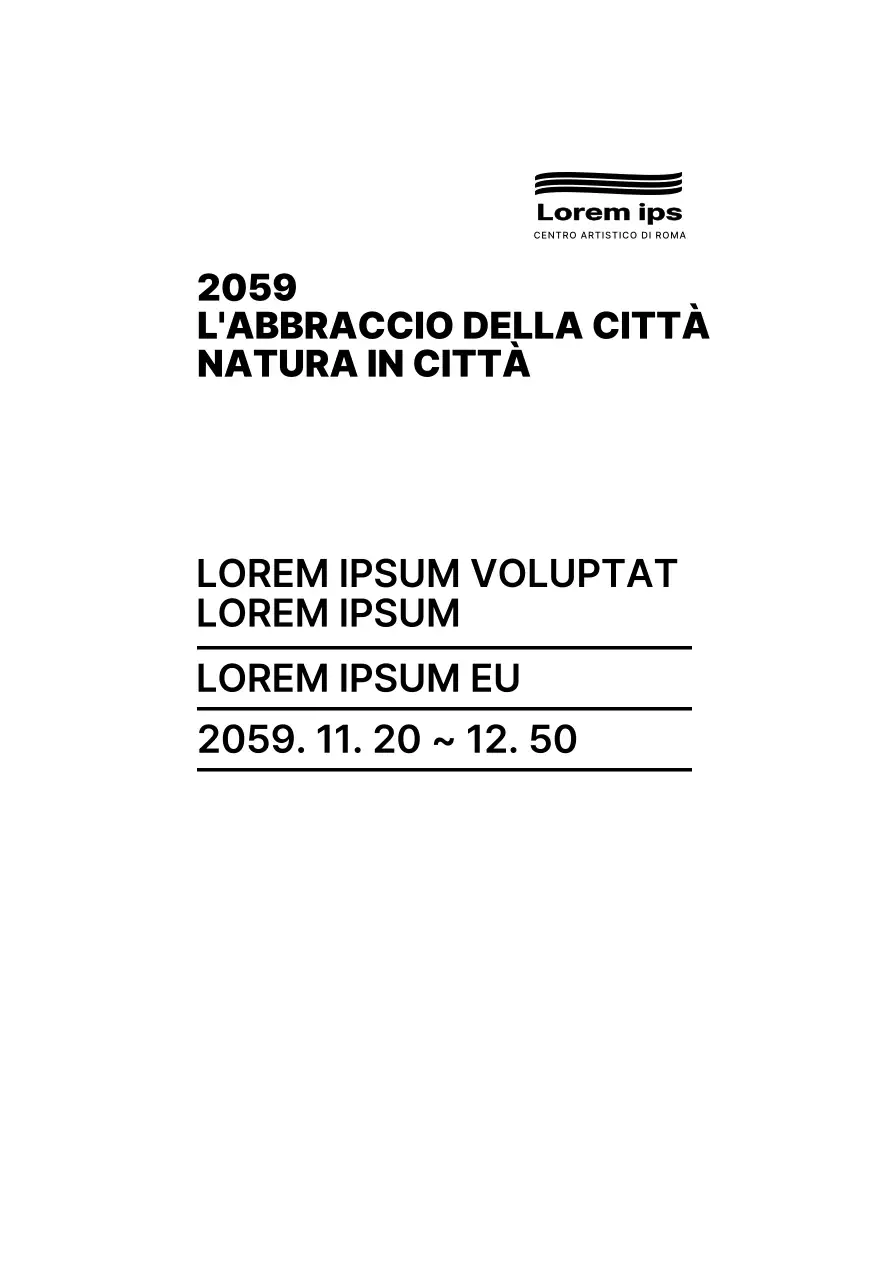 Lorem ips
CENTRO ARTISTICO DI ROMA

2059
L'ABBRACCIO DELLA CITTÀ
NATURA IN CITTÀ

LOREM IPSUM VOLUPTAT
LOREM IPSUM

LOREM IPSUM EU

2059. 11. 20 ~ 12. 50